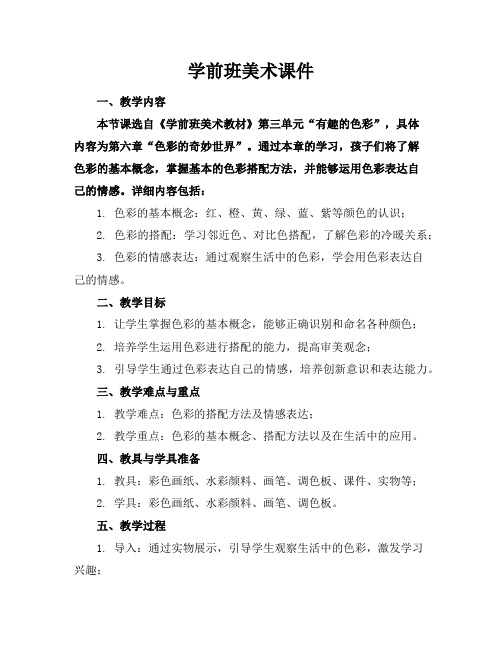 学前班美术课件

一、教学内容

本节课选自《学前班美术教材》第三单元“有趣的色彩”，具体内容为第六章“色彩的奇妙世界”。通过本章的学习，孩子们将了解色彩的基本概念，掌握基本的色彩搭配方法，并能够运用色彩表达自己的情感。详细内容包括：

1. 色彩的基本概念：红、橙、黄、绿、蓝、紫等颜色的认识；

2. 色彩的搭配：学习邻近色、对比色搭配，了解色彩的冷暖关系；

3. 色彩的情感表达：通过观察生活中的色彩，学会用色彩表达自己的情感。

二、教学目标

1. 让学生掌握色彩的基本概念，能够正确识别和命名各种颜色；

2. 培养学生运用色彩进行搭配的能力，提高审美观念；

3. 引导学生通过色彩表达自己的情感，培养创新意识和表达能力。

三、教学难点与重点

1. 教学难点：色彩的搭配方法及情感表达；

2. 教学重点：色彩的基本概念、搭配方法以及在生活中的应用。

四、教具与学具准备

1. 教具：彩色画纸、水彩颜料、画笔、调色板、课件、实物等；

2. 学具：彩色画纸、水彩颜料、画笔、调色板。

五、教学过程

1. 导入：通过实物展示，引导学生观察生活中的色彩，激发学习兴趣；